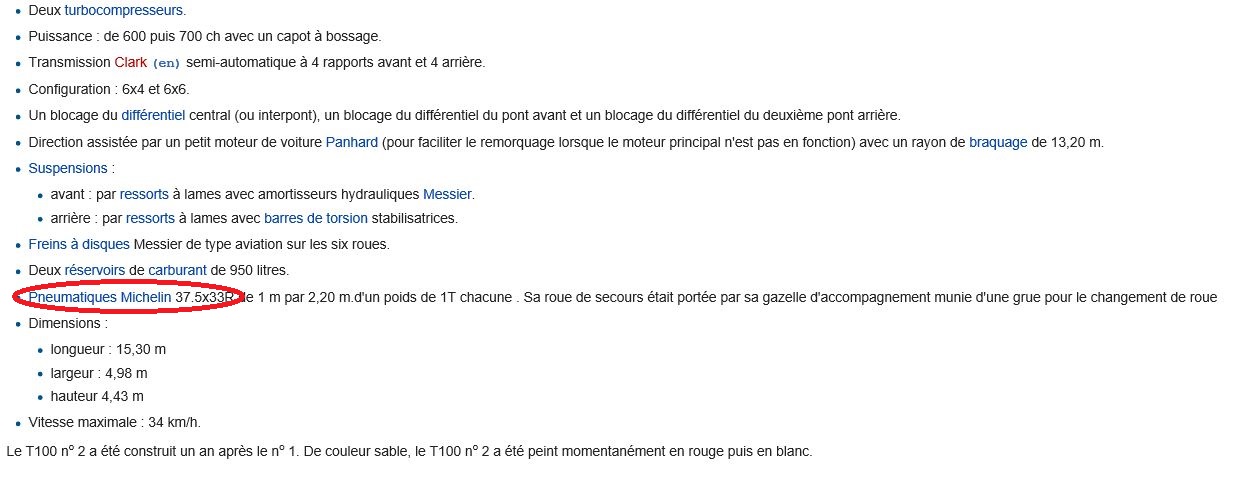 - Deux turbocompresseurs.
- Puissance : de 600 puis 700 ch avec un capot à bossage.
- Transmission Clark (en) semi-automatique à 4 rapports avant et 4 arrière.
- Configuration : 6x4 et 6x6.
- Un blocage du différentiel central (ou interpont), un blocage du différentiel du pont avant et un blocage du différentiel du deuxième pont arrière.
- Direction assistée par un petit moteur de voiture Panhard (pour faciliter le remorquage lorsque le moteur principal n'est pas en fonction) avec un rayon de braquage de 13,20 m.
- Suspensions :
  - avant : par ressorts à lames avec amortisseurs hydrauliques Messier.
  - arrière : par ressorts à lames avec barres de torsion stabilisatrices.
- Freins à disques Messier de type aviation sur les six roues.
- Deux réservoirs de carburant de 950 litres.
- Pneumatiques Michelin 37.5x33R de 1 m par 2,20 m.d'un poids de 1T chacune . Sa roue de secours était portée par sa gazelle d'accompagnement munie d'une grue pour le changement de roue
- Dimensions :
  - longueur : 15,30 m
  - largeur : 4,98 m
  - hauteur 4,43 m
- Vitesse maximale : 34 km/h.

Le T100 n° 2 a été construit un an après le n° 1. De couleur sable, le T100 n° 2 a été peint momentanément en rouge puis en blanc.